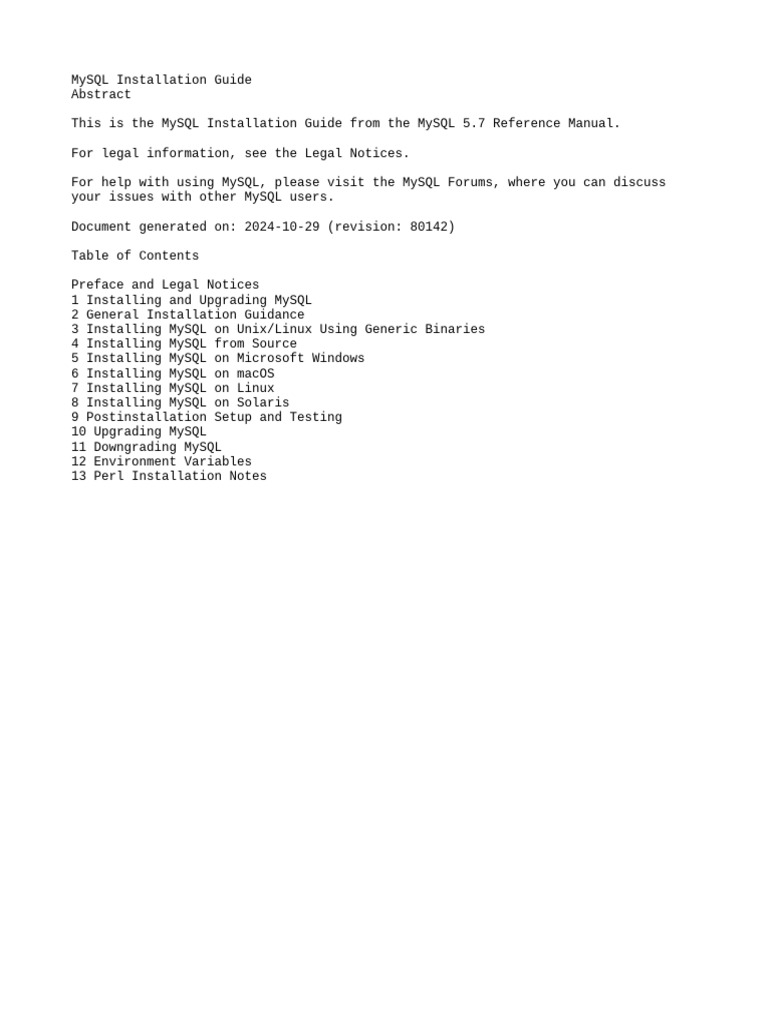 MySQL Installation Guide
Abstract

This is the MySQL Installation Guide from the MySQL 5.7 Reference Manual.

For legal information, see the Legal Notices.

For help with using MySQL, please visit the MySQL Forums, where you can discuss your issues with other MySQL users.

Document generated on: 2024-10-29 (revision: 80142)

Table of Contents

Preface and Legal Notices
1 Installing and Upgrading MySQL
2 General Installation Guidance
3 Installing MySQL on Unix/Linux Using Generic Binaries
4 Installing MySQL from Source
5 Installing MySQL on Microsoft Windows
6 Installing MySQL on macOS
7 Installing MySQL on Linux
8 Installing MySQL on Solaris
9 Postinstallation Setup and Testing
10 Upgrading MySQL
11 Downgrading MySQL
12 Environment Variables
13 Perl Installation Notes